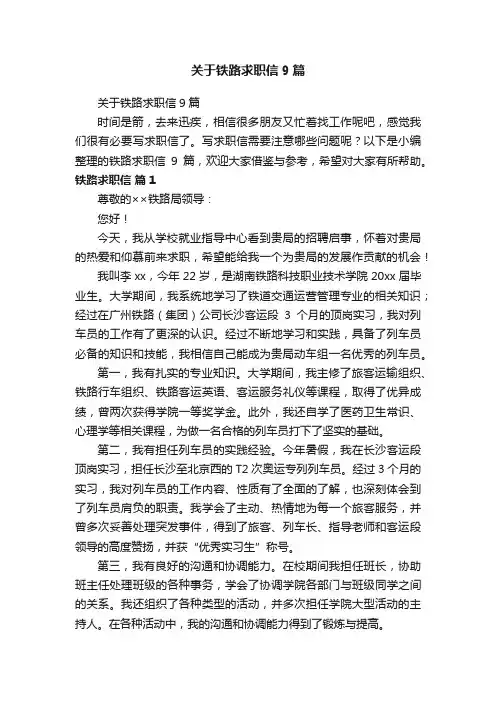 关于铁路求职信 9 篇

关于铁路求职信 9 篇

时间是箭，去来迅疾，相信很多朋友又忙着找工作呢吧，感觉我们很有必要写求职信了。写求职信需要注意哪些问题呢？以下是小编整理的铁路求职信 9 篇，欢迎大家借鉴与参考，希望对大家有所帮助。

铁路求职信 篇 1

尊敬的××铁路局领导：

您好！

今天，我从学校就业指导中心看到贵局的招聘启事，怀着对贵局的热爱和仰慕前来求职，希望能给我一个为贵局的发展作贡献的机会！

我叫李 xx，今年 22 岁，是湖南铁路科技职业技术学院 20xx 届毕业生。大学期间，我系统地学习了铁道交通运营管理专业的相关知识；经过在广州铁路（集团）公司长沙客运段 3 个月的顶岗实习，我对列车员的工作有了更深的认识。经过不断地学习和实践，具备了列车员必备的知识和技能，我相信自己能成为贵局动车组一名优秀的列车员。

第一，我有扎实的专业知识。大学期间，我主修了旅客运输组织、铁路行车组织、铁路客运英语、客运服务礼仪等课程，取得了优异成绩，曾两次获得学院一等奖学金。此外，我还自学了医药卫生常识、心理学等相关课程，为做一名合格的列车员打下了坚实的基础。

第二，我有担任列车员的实践经验。今年暑假，我在长沙客运段顶岗实习，担任长沙至北京西的 T2 次奥运专列列车员。经过 3 个月的实习，我对列车员的工作内容、性质有了全面的了解，也深刻体会到了列车员肩负的职责。我学会了主动、热情地为每一个旅客服务，并曾多次妥善处理突发事件，得到了旅客、列车长、指导老师和客运段领导的高度赞扬，并获“优秀实习生”称号。

第三，我有良好的沟通和协调能力。在校期间我担任班长，协助班主任处理班级的各种事务，学会了协调学院各部门与班级同学之间的关系。我还组织了各种类型的活动，并多次担任学院大型活动的主持人。在各种活动中，我的沟通和协调能力得到了锻炼与提高。